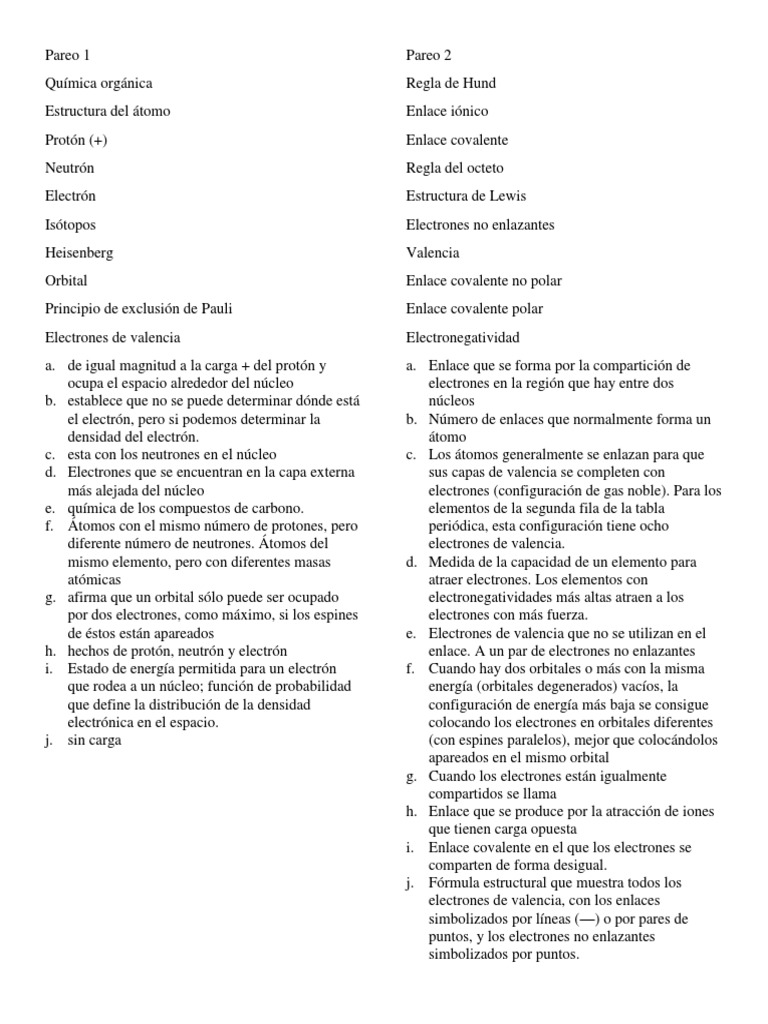 Pareo 1

Química orgánica

Estructura del átomo

Protón (+)

Neutrón

Electrón

Isótopos

Heisenberg

Orbital

Principio de exclusión de Pauli

Electrones de valencia

a. de igual magnitud a la carga + del protón y ocupa el espacio alrededor del núcleo
b. establece que no se puede determinar dónde está el electrón, pero si podemos determinar la densidad del electrón.
c. esta con los neutrones en el núcleo
d. Electrones que se encuentran en la capa externa más alejada del núcleo
e. química de los compuestos de carbono.
f. Átomos con el mismo número de protones, pero diferente número de neutrones. Átomos del mismo elemento, pero con diferentes masas atómicas
g. afirma que un orbital sólo puede ser ocupado por dos electrones, como máximo, si los espines de éstos están apareados
h. hechos de protón, neutrón y electrón
i. Estado de energía permitida para un electrón que rodea a un núcleo; función de probabilidad que define la distribución de la densidad electrónica en el espacio.
j. sin carga

Pareo 2

Regla de Hund

Enlace iónico

Enlace covalente

Regla del octeto

Estructura de Lewis

Electrones no enlazantes

Valencia

Enlace covalente no polar

Enlace covalente polar

Electronegatividad

a. Enlace que se forma por la compartición de electrones en la región que hay entre dos núcleos
b. Número de enlaces que normalmente forma un átomo
c. Los átomos generalmente se enlazan para que sus capas de valencia se completen con electrones (configuración de gas noble). Para los elementos de la segunda fila de la tabla periódica, esta configuración tiene ocho electrones de valencia.
d. Medida de la capacidad de un elemento para atraer electrones. Los elementos con electronegatividades más altas atraen a los electrones con más fuerza.
e. Electrones de valencia que no se utilizan en el enlace. A un par de electrones no enlazantes
f. Cuando hay dos orbitales o más con la misma energía (orbitales degenerados) vacíos, la configuración de energía más baja se consigue colocando los electrones en orbitales diferentes (con espines paralelos), mejor que colocándolos apareados en el mismo orbital
g. Cuando los electrones están igualmente compartidos se llama
h. Enlace que se produce por la atracción de iones que tienen carga opuesta
i. Enlace covalente en el que los electrones se comparten de forma desigual.
j. Fórmula estructural que muestra todos los electrones de valencia, con los enlaces simbolizados por líneas (—) o por pares de puntos, y los electrones no enlazantes simbolizados por puntos.